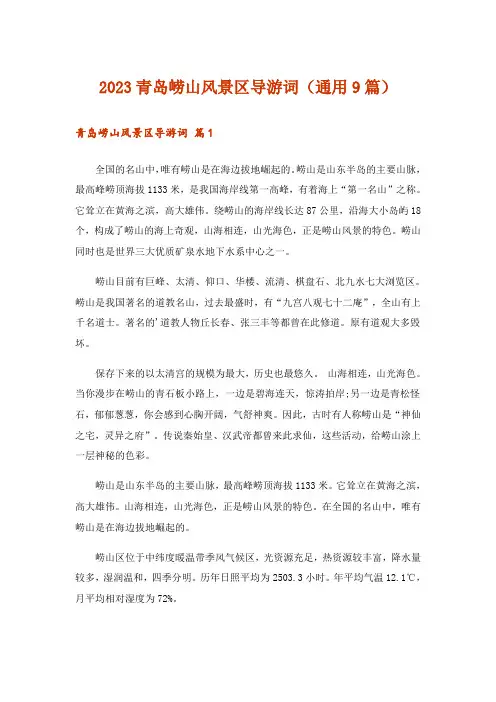 2023 青岛崂山风景区导游词（通用 9 篇）

青岛崂山风景区导游词 篇 1

全国的名山中，唯有崂山是在海边拔地崛起的。崂山是山东半岛的主要山脉，最高峰崂顶海拔 1133 米，是我国海岸线第一高峰，有着海上“第一名山”之称。它耸立在黄海之滨，高大雄伟。绕崂山的海岸线长达 87 公里，沿海大小岛屿 18 个，构成了崂山的海上奇观，山海相连，山光海色，正是崂山风景的特色。崂山同时也是世界三大优质矿泉水地下水系中心之一。

崂山目前有巨峰、太清、仰口、华楼、流清、棋盘石、北九水七大浏览区。崂山是我国著名的道教名山，过去最盛时，有“九宫八观七十二庵”，全山有上千名道士。著名的'道教人物丘长春、张三丰等都曾在此修道。原有道观大多毁坏。

保存下来的以太清宫的规模为最大，历史也最悠久。 山海相连，山光海色。当你漫步在崂山的青石板小路上，一边是碧海连天，惊涛拍岸；另一边是青松怪石，郁郁葱葱，你会感到心胸开阔，气舒神爽。因此，古时有人称崂山是“神仙之宅，灵异之府”。传说秦始皇、汉武帝都曾来此求仙，这些活动，给崂山涂上一层神秘的色彩。

崂山是山东半岛的主要山脉，最高峰崂顶海拔 1133 米。它耸立在黄海之滨，高大雄伟。山海相连，山光海色，正是崂山风景的特色。在全国的名山中，唯有崂山是在海边拔地崛起的。

崂山区位于中纬度暖温带季风气候区，光资源充足，热资源较丰富，降水量较多，湿润温和，四季分明。历年日照平均为 2503.3 小时。年平均气温 12.1℃，月平均相对湿度为 72%。